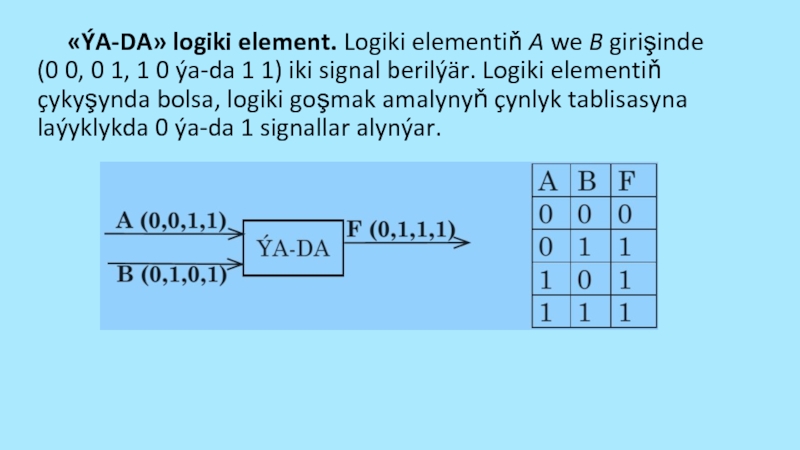 «ÝA-DA» logiki element. Logiki elementiň A we B girişinde (0 0, 0 1, 1 0 ýa-da 1 1) iki signal berilýär. Logiki elementiň çykyşynda bolsa, logiki goşmak amalynyň çynlyk tablisasyna laýyklykda 0 ýa-da 1 signallar alynýar.

A (0,0,1,1)
B (0,1,0,1)
ÝA-DA
F (0,1,1,1)

| A | B | F |
|---|---|---|
| 0 | 0 | 0 |
| 0 | 1 | 1 |
| 1 | 0 | 1 |
| 1 | 1 | 1 |